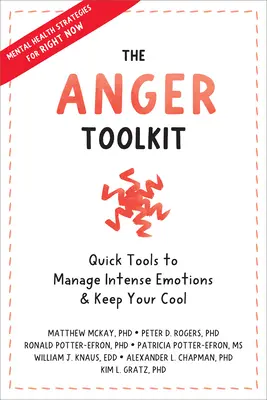 MENTAL HEALTH STRATEGIES FOR RIGHT NOW

THE
ANGER
TOOLKIT

Quick Tools to Manage Intense Emotions & Keep Your Cool

MATTHEW MCKAY, PHD • PETER D. ROGERS, PHD
RONALD POTTER-EFRON, PHD • PATRICIA POTTER-EFRON, MS
WILLIAM J. KNAUS, EDD • ALEXANDER L. CHAPMAN, PHD
KIM L. GRATZ, PHD